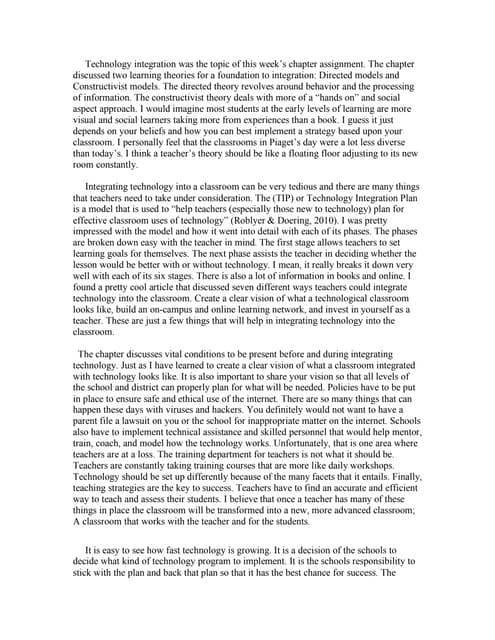 Technology integration was the topic of this week's chapter assignment. The chapter discussed two learning theories for a foundation to integration: Directed models and Constructivist models. The directed theory revolves around behavior and the processing of information. The constructivist theory deals with more of a "hands on" and social aspect approach. I would imagine most students at the early levels of learning are more visual and social learners taking more from experiences than a book. I guess it just depends on your beliefs and how you can best implement a strategy based upon your classroom. I personally feel that the classrooms in Piaget's day were a lot less diverse than today's. I think a teacher's theory should be like a floating floor adjusting to its new room constantly.

Integrating technology into a classroom can be very tedious and there are many things that teachers need to take under consideration. The (TIP) or Technology Integration Plan is a model that is used to "help teachers (especially those new to technology) plan for effective classroom uses of technology" (Roblyer & Doering, 2010). I was pretty impressed with the model and how it went into detail with each of its phases. The phases are broken down easy with the teacher in mind. The first stage allows teachers to set learning goals for themselves. The next phase assists the teacher in deciding whether the lesson would be better with or without technology. I mean, it really breaks it down very well with each of its six stages. There is also a lot of information in books and online. I found a pretty cool article that discussed seven different ways teachers could integrate technology into the classroom. Create a clear vision of what a technological classroom looks like, build an on-campus and online learning network, and invest in yourself as a teacher. These are just a few things that will help in integrating technology into the classroom.

The chapter discusses vital conditions to be present before and during integrating technology. Just as I have learned to create a clear vision of what a classroom integrated with technology looks like. It is also important to share your vision so that all levels of the school and district can properly plan for what will be needed. Policies have to be put in place to ensure safe and ethical use of the internet. There are so many things that can happen these days with viruses and hackers. You definitely would not want to have a parent file a lawsuit on you or the school for inappropriate matter on the internet. Schools also have to implement technical assistance and skilled personnel that would help mentor, train, coach, and model how the technology works. Unfortunately, that is one area where teachers are at a loss. The training department for teachers is not what it should be. Teachers are constantly taking training courses that are more like daily workshops. Technology should be set up differently because of the many facets that it entails. Finally, teaching strategies are the key to success. Teachers have to find an accurate and efficient way to teach and assess their students. I believe that once a teacher has many of these things in place the classroom will be transformed into a new, more advanced classroom; A classroom that works with the teacher and for the students.

It is easy to see how fast technology is growing. It is a decision of the schools to decide what kind of technology program to implement. It is the schools responsibility to stick with the plan and back that plan so that it has the best chance for success. The